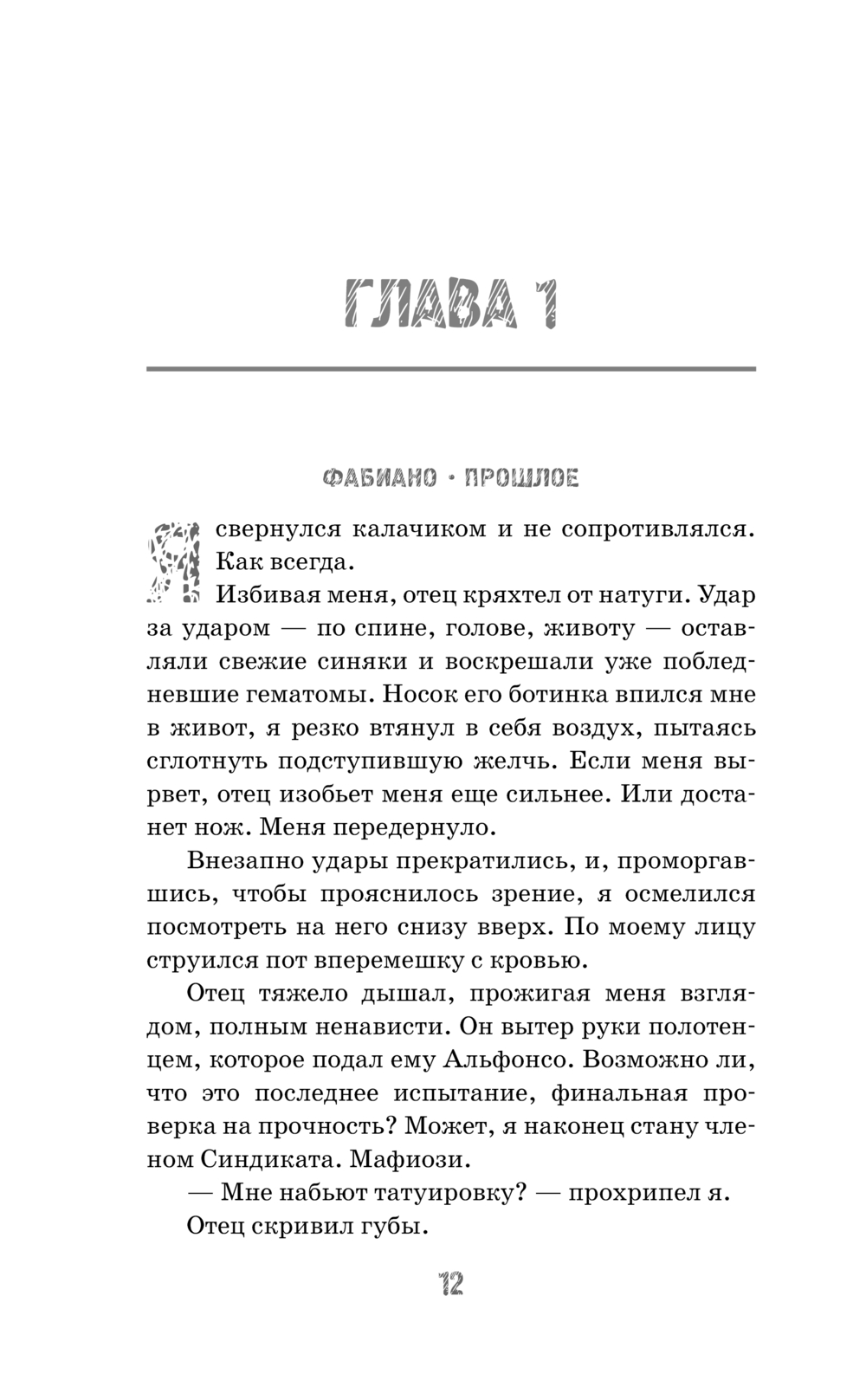 ГЛАВА 1

ФАБИАНО · ПРОШЛОЕ

Я свернулся калачиком и не сопротивлялся. Как всегда.

Избивая меня, отец кряхтел от натуги. Удар за ударом — по спине, голове, животу — оставляли свежие синяки и воскрешали уже побледневшие гематомы. Носок его ботинка впился мне в живот, я резко втянул в себя воздух, пытаясь сглотнуть подступившую желчь. Если меня вырвет, отец изобьет меня еще сильнее. Или достанет нож. Меня передернуло.

Внезапно удары прекратились, и, проморгавшись, чтобы прояснилось зрение, я осмелился посмотреть на него снизу вверх. По моему лицу струился пот вперемешку с кровью.

Отец тяжело дышал, прожигая меня взглядом, полным ненависти. Он вытер руки полотенцем, которое подал ему Альфонсо. Возможно ли, что это последнее испытание, финальная проверка на прочность? Может, я наконец стану членом Синдиката. Мафиози.

— Мне набьют татуировку? — прохрипел я.

Отец скривил губы.

12